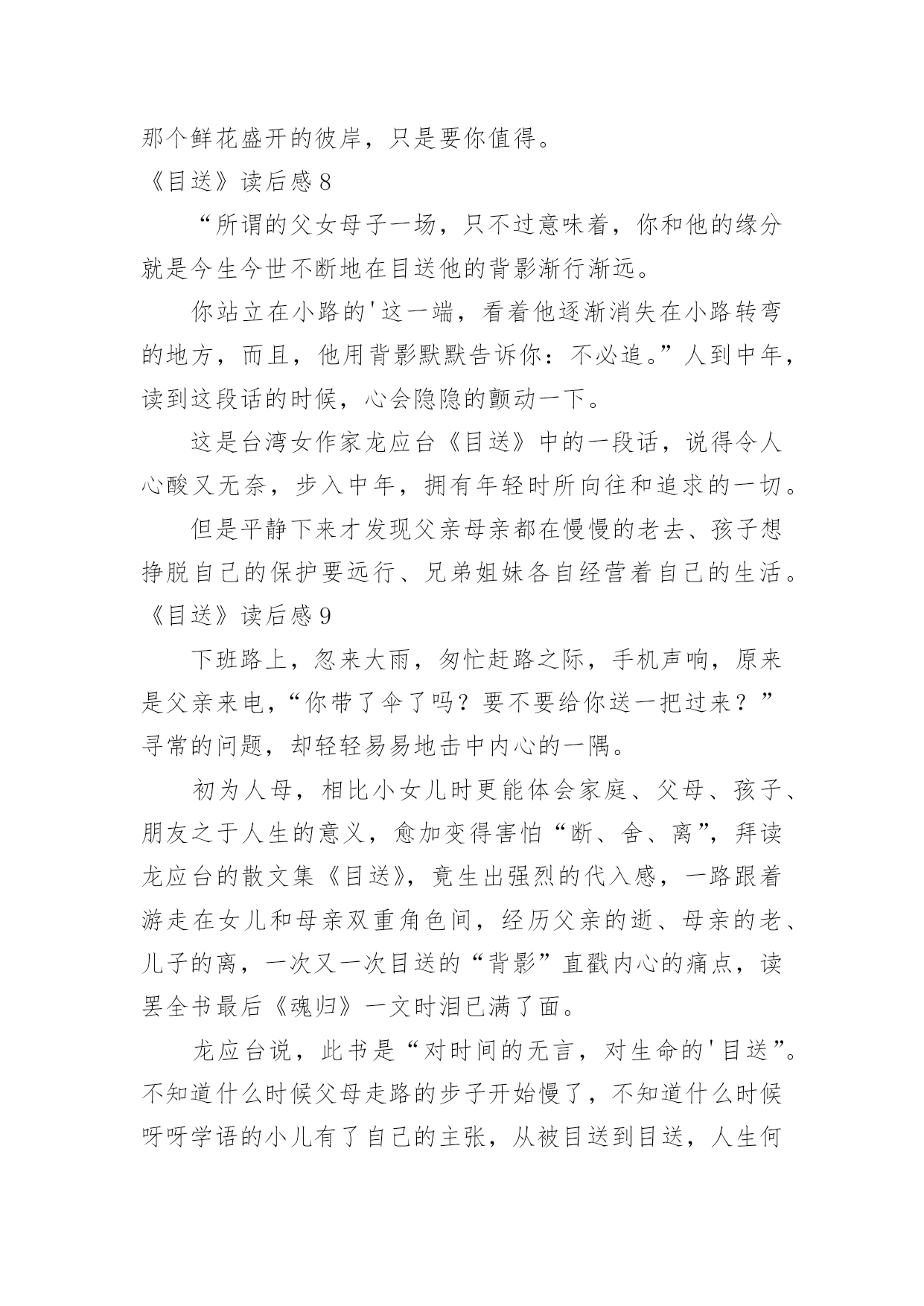 那个鲜花盛开的彼岸，只是要你值得。

《目送》读后感 8

“所谓的父女母子一场，只不过意味着，你和他的缘分就是今生今世不断地在目送他的背影渐行渐远。

你站立在小路的'这一端，看着他逐渐消失在小路转弯的地方，而且，他用背影默默告诉你：不必追。”人到中年，读到这段话的时候，心会隐隐的颤动一下。

这是台湾女作家龙应台《目送》中的一段话，说得令人心酸又无奈，步入中年，拥有年轻时所向往和追求的一切。

但是平静下来才发现父亲母亲都在慢慢的老去、孩子想挣脱自己的保护要远行、兄弟姐妹各自经营着自己的生活。

《目送》读后感 9

下班路上，忽来大雨，匆忙赶路之际，手机声响，原来是父亲来电，“你带了伞了吗？要不要给你送一把过来？”寻常的问题，却轻轻易易地击中内心的一隅。

初为人母，相比小女儿时更能体会家庭、父母、孩子、朋友之于人生的意义，愈加变得害怕“断、舍、离”，拜读龙应台的散文集《目送》，竟生出强烈的代入感，一路跟着游走在女儿和母亲双重角色间，经历父亲的逝、母亲的老、儿子的离，一次又一次目送的“背影”直戳内心的痛点，读罢全书最后《魂归》一文时泪已满了面。

龙应台说，此书是“对时间的无言，对生命的'目送”。不知道什么时候父母走路的步子开始慢了，不知道什么时候呀呀学语的小儿有了自己的主张，从被目送到目送，人生何